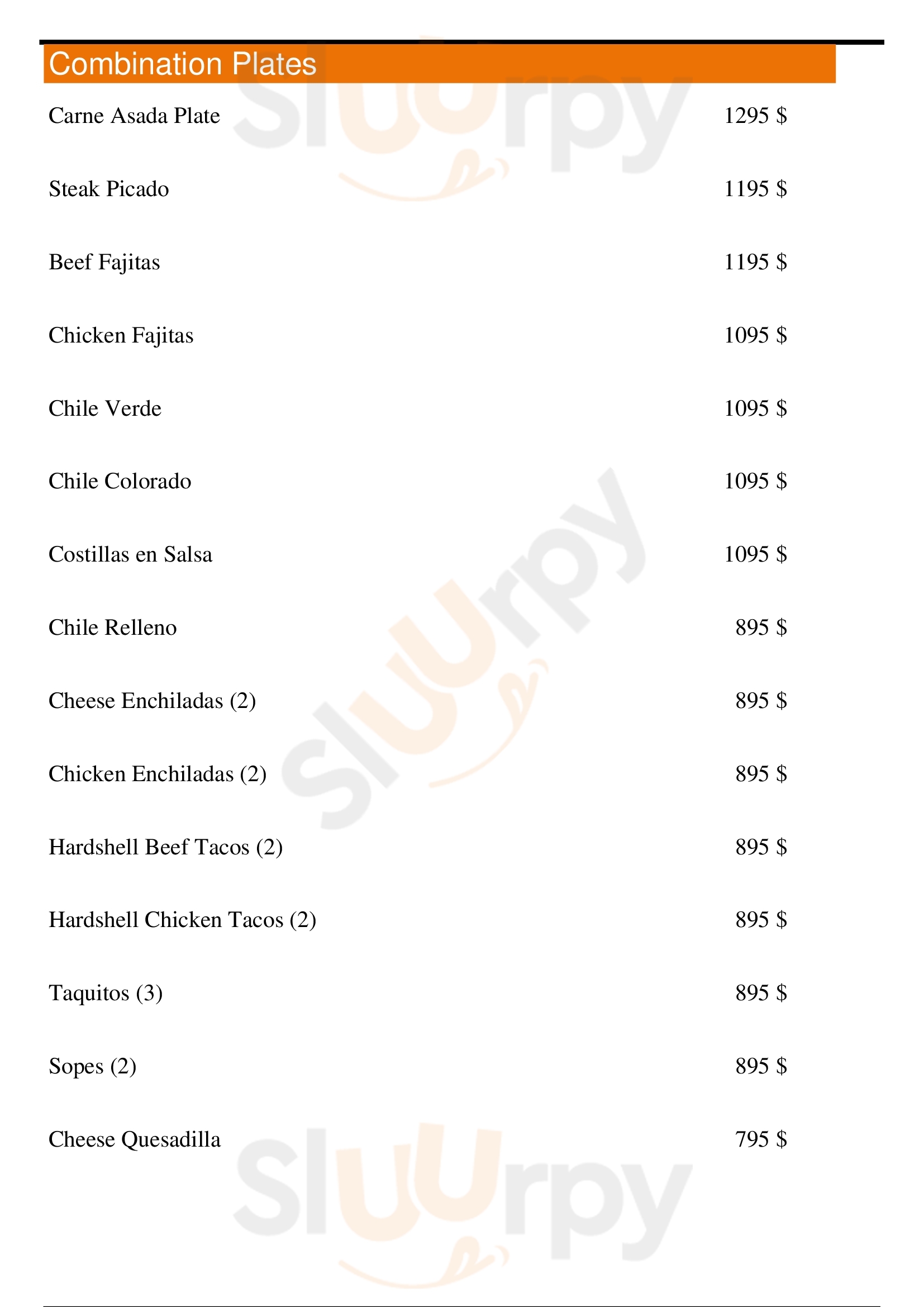 Combination Plates

Carne Asada Plate 1295 $

Steak Picado 1195 $

Beef Fajitas 1195 $

Chicken Fajitas 1095 $

Chile Verde 1095 $

Chile Colorado 1095 $

Costillas en Salsa 1095 $

Chile Relleno 895 $

Cheese Enchiladas (2) 895 $

Chicken Enchiladas (2) 895 $

Hardshell Beef Tacos (2) 895 $

Hardshell Chicken Tacos (2) 895 $

Taquitos (3) 895 $

Sopes (2) 895 $

Cheese Quesadilla 795 $

Sluurpy